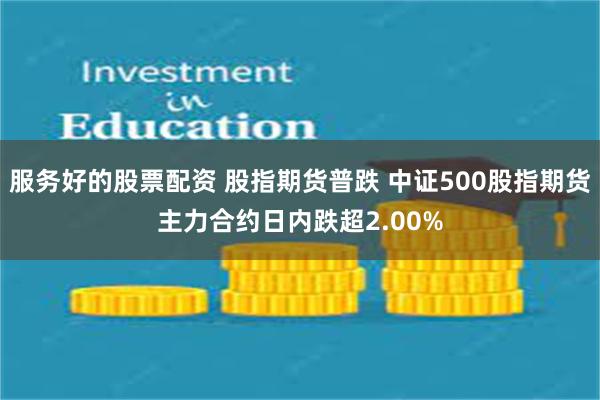 Investment
in
Education

服务好的股票配资 股指期货普跌 中证500股指期货主力合约日内跌超2.00%